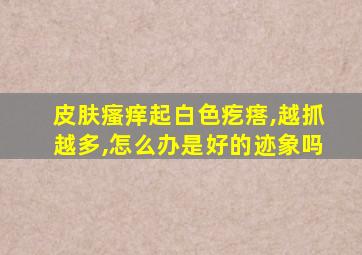 皮肤瘙痒起白色疙瘩,越抓越多,怎么办是好的迹象吗